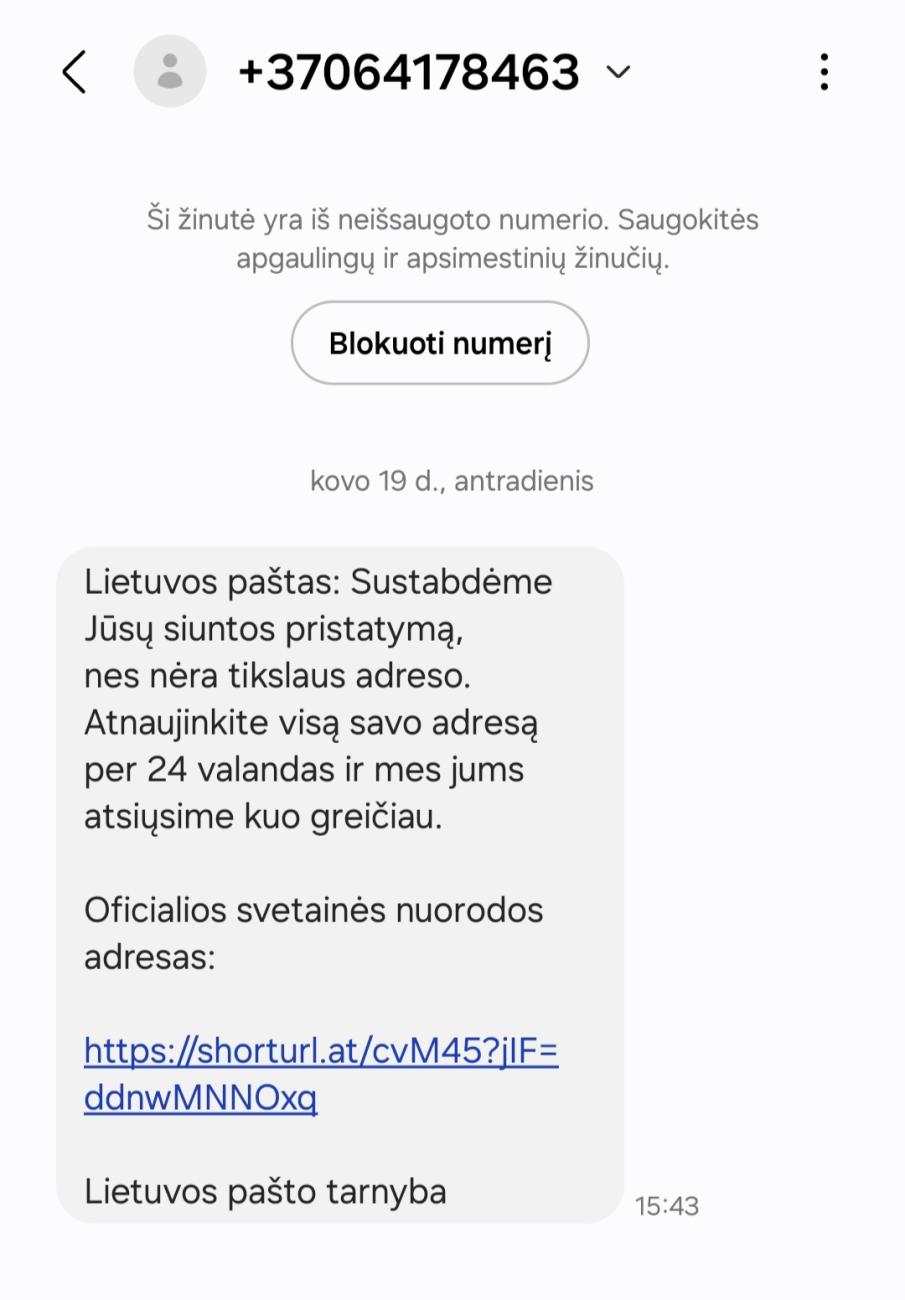 +37064178463

Ši žinutė yra iš neišsaugoto numerio. Saugokitės apgaulingų ir apsimestinių žinučių.

Blokuoti numerį

kovo 19 d., antradienis

Lietuvos paštas: Sustabdėme Jūsų siuntos pristatymą, nes nėra tikslaus adreso. Atnaujinkite visą savo adresą per 24 valandas ir mes jums atsiųsime kuo greičiau.

Oficialios svetainės nuorodos adresas:

https://shorturl.at/cvM45?jIF=ddnwMNNOxq

Lietuvos pašto tarnyba

15:43